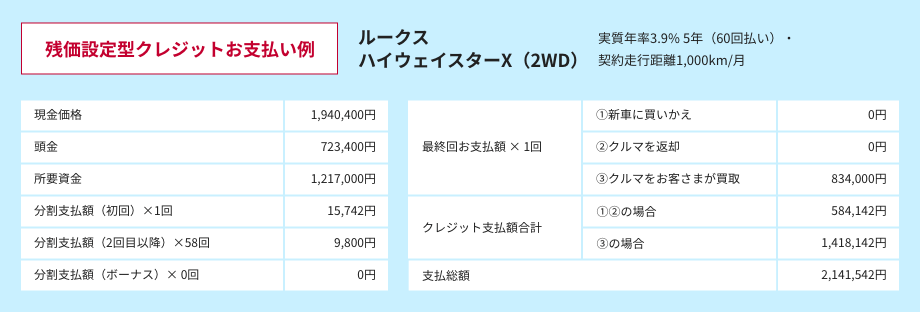 残価設定型クレジットお支払い例

ルークス
ハイウェイスターX（2WD）

実質年率3.9% 5年（60回払い）・
契約走行距離1,000km/月

| 現金価格 | 1,940,400円 |
|---|---|
| 頭金 | 723,400円 |
| 所要資金 | 1,217,000円 |
| 分割支払額（初回）×1回 | 15,742円 |
| 分割支払額（2回目以降）×58回 | 9,800円 |
| 分割支払額（ボーナス）× 0回 | 0円 |

| 最終回お支払額 × 1回 | ①新車に買いかえ | 0円 |
|---|---|---|
| | ②クルマを返却 | 0円 |
| | ③クルマをお客さまが買取 | 834,000円 |
| クレジット支払額合計 | ①②の場合 | 584,142円 |
| | ③の場合 | 1,418,142円 |
| 支払総額 | | 2,141,542円 |